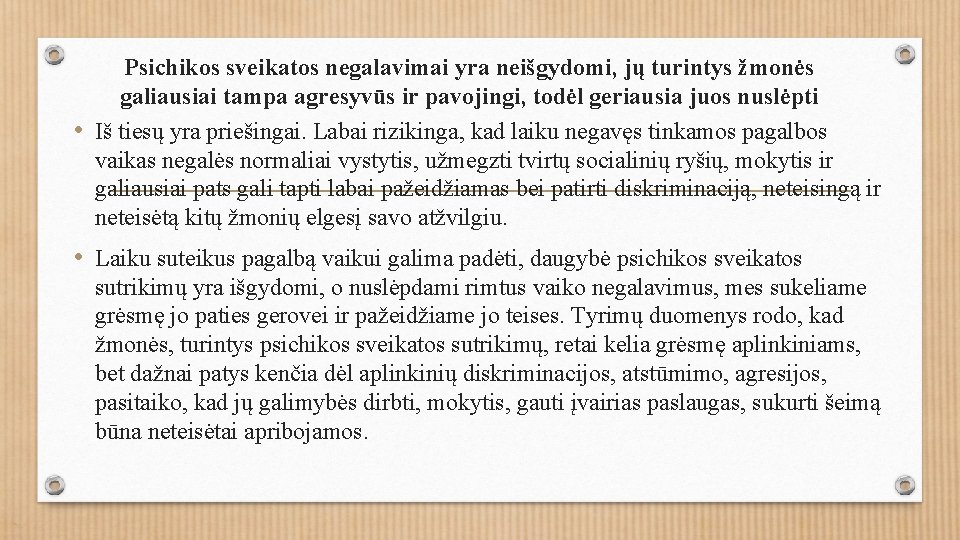 Psichikos sveikatos negalavimai yra neišgydomi, jų turintys žmonės galiausiai tampa agresyvūs ir pavojingi, todėl geriausia juos nuslėpti

• Iš tiesų yra priešingai. Labai rizikinga, kad laiku negavęs tinkamos pagalbos vaikas negalės normaliai vystytis, užmegzti tvirtų socialinių ryšių, mokytis ir galiausiai pats gali tapti labai pažeidžiamas bei patirti diskriminaciją, neteisingą ir neteisėtą kitų žmonių elgesį savo atžvilgiu.

• Laiku suteikus pagalbą vaikui galima padėti, daugybė psichikos sveikatos sutrikimų yra išgydomi, o nuslėpdami rimtus vaiko negalavimus, mes sukeliame grėsmę jo paties gerovei ir pažeidžiame jo teises. Tyrimų duomenys rodo, kad žmonės, turintys psichikos sveikatos sutrikimų, retai kelia grėsmę aplinkiniams, bet dažnai patys kenčia dėl aplinkinių diskriminacijos, atstūmimo, agresijos, pasitaiko, kad jų galimybės dirbti, mokytis, gauti įvairias paslaugas, sukurti šeimą būna neteisėtai apribojamos.